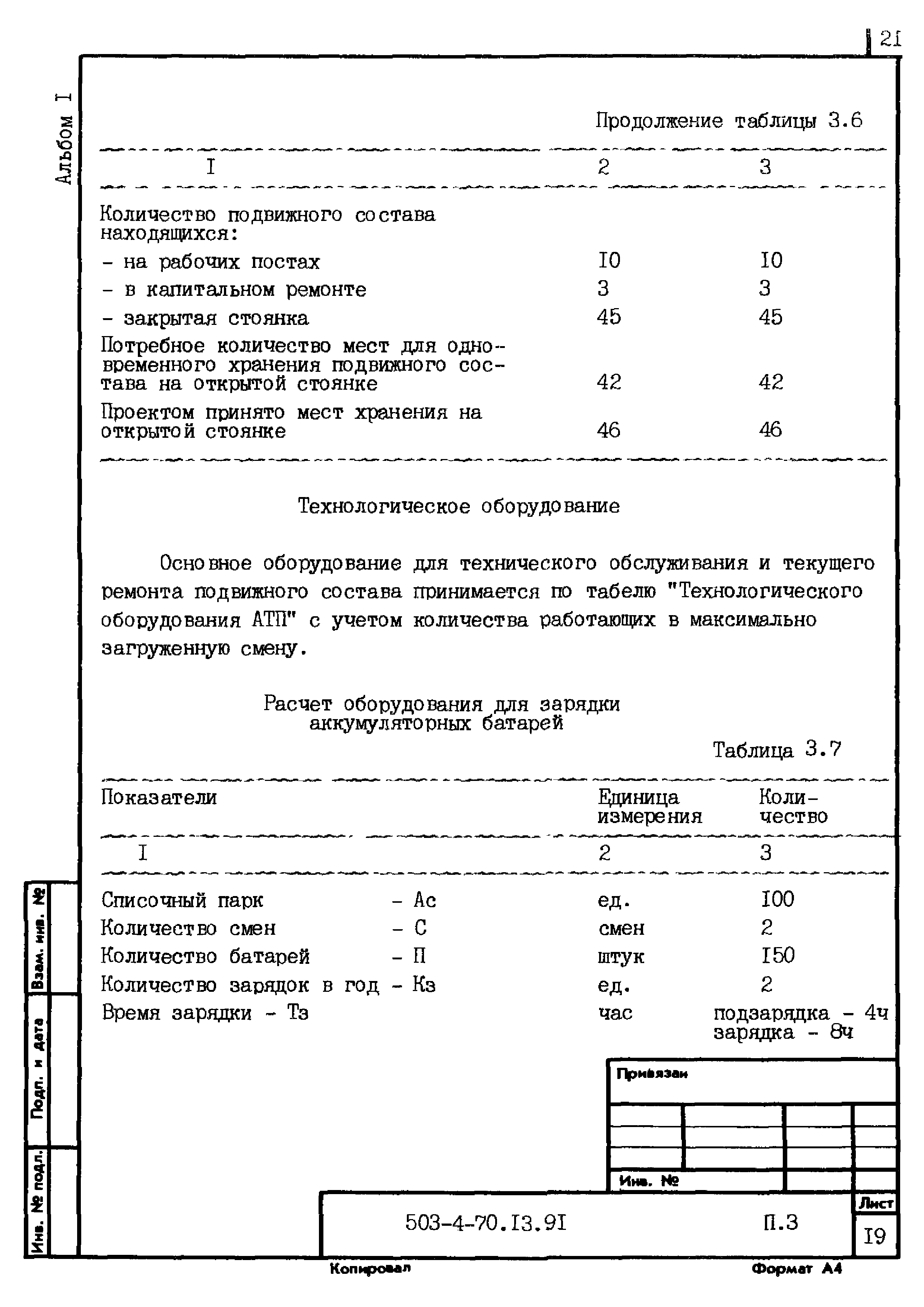 2I

Альбом I

Продолжение таблицы 3.6

| I | 2 | 3 |
|---|---|---|
| Количество подвижного состава находящихся: | | |
| - на рабочих постах | I0 | I0 |
| - в капитальном ремонте | 3 | 3 |
| - закрытая стоянка | 45 | 45 |
| Потребное количество мест для одновременного хранения подвижного состава на открытой стоянке | 42 | 42 |
| Проектом принято мест хранения на открытой стоянке | 46 | 46 |

Технологическое оборудование

Основное оборудование для технического обслуживания и текущего ремонта подвижного состава принимается по табелю "Технологического оборудования АТП" с учетом количества работающих в максимально загруженную смену.

Расчет оборудования для зарядки аккумуляторных батарей

Таблица 3.7

| Показатели | Единица измерения | Количество |
|---|---|---|
| I | 2 | 3 |
| Списочный парк - Ас | ед. | I00 |
| Количество смен - С | смен | 2 |
| Количество батарей - П | штук | I50 |
| Количество зарядок в год - Кз | ед. | 2 |
| Время зарядки - Тз | час | подзарядка - 4ч зарядка - 8ч |

Взам. инв. №

Подп. и дата

Инв. № подл.

Привязан

Инв. №

503-4-70.I3.9I

П.3

Лист

I9

Копировал

Формат А4